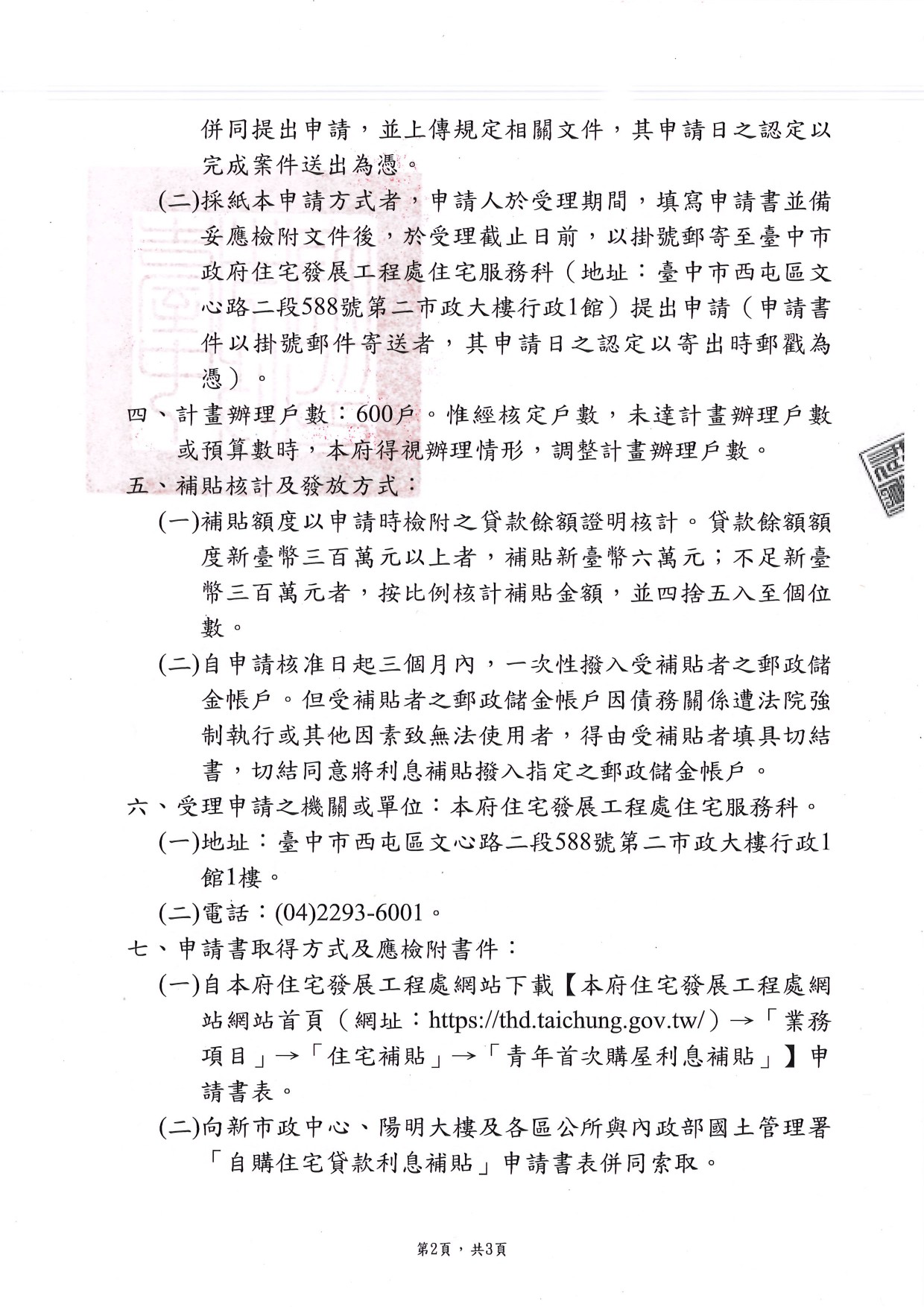 併同提出申請，並上傳規定相關文件，其申請日之認定以完成案件送出為憑。

(二)採紙本申請方式者，申請人於受理期間，填寫申請書並備妥應檢附文件後，於受理截止日前，以掛號郵寄至臺中市政府住宅發展工程處住宅服務科（地址：臺中市西屯區文心路二段588號第二市政大樓行政1館）提出申請（申請書件以掛號郵件寄送者，其申請日之認定以寄出時郵戳為憑）。

四、計畫辦理戶數：600戶。惟經核定戶數，未達計畫辦理戶數或預算數時，本府得視辦理情形，調整計畫辦理戶數。

五、補貼核計及發放方式：

(一)補貼額度以申請時檢附之貸款餘額證明核計。貸款餘額額度新臺幣三百萬元以上者，補貼新臺幣六萬元；不足新臺幣三百萬元者，按比例核計補貼金額，並四捨五入至個位數。

(二)自申請核准日起三個月內，一次性撥入受補貼者之郵政儲金帳戶。但受補貼者之郵政儲金帳戶因債務關係遭法院強制執行或其他因素致無法使用者，得由受補貼者填具切結書，切結同意將利息補貼撥入指定之郵政儲金帳戶。

六、受理申請之機關或單位：本府住宅發展工程處住宅服務科。

(一)地址：臺中市西屯區文心路二段588號第二市政大樓行政1館1樓。

(二)電話：(04)2293-6001。

七、申請書取得方式及應檢附書件：

(一)自本府住宅發展工程處網站下載【本府住宅發展工程處網站網站首頁（網址：https://thd.taichung.gov.tw/）→「業務項目」→「住宅補貼」→「青年首次購屋利息補貼」】申請書表。

(二)向新市政中心、陽明大樓及各區公所與內政部國土管理署「自購住宅貸款利息補貼」申請書表併同索取。

第2頁，共3頁